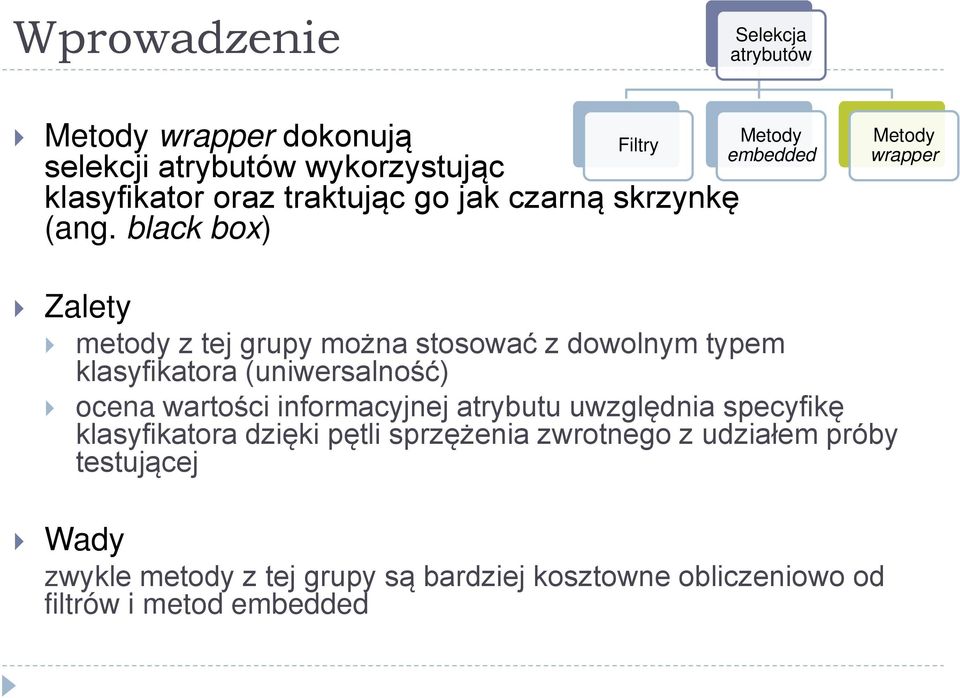 Wprowadzenie

Selekcja atrybutów

Filtry

Metody embedded

Metody wrapper

Metody wrapper dokonują selekcji atrybutów wykorzystując klasyfikator oraz traktując go jak czarną skrzynkę (ang. black box)

Zalety

metody z tej grupy można stosować z dowolnym typem klasyfikatora (uniwersalność)

ocena wartości informacyjnej atrybutu uwzględnia specyfikę klasyfikatora dzięki pętli sprzężenia zwrotnego z udziałem próby testującej

Wady

zwykle metody z tej grupy są bardziej kosztowne obliczeniowo od filtrów i metod embedded